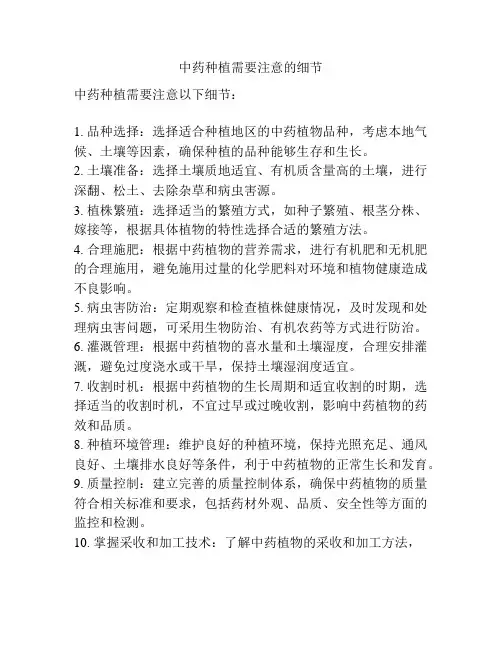 中药种植需要注意的细节

中药种植需要注意以下细节：

1. 品种选择：选择适合种植地区的中药植物品种，考虑本地气候、土壤等因素，确保种植的品种能够生存和生长。
2. 土壤准备：选择土壤质地适宜、有机质含量高的土壤，进行深翻、松土、去除杂草和病虫害源。
3. 植株繁殖：选择适当的繁殖方式，如种子繁殖、根茎分株、嫁接等，根据具体植物的特性选择合适的繁殖方法。
4. 合理施肥：根据中药植物的营养需求，进行有机肥和无机肥的合理施用，避免施用过量的化学肥料对环境和植物健康造成不良影响。
5. 病虫害防治：定期观察和检查植株健康情况，及时发现和处理病虫害问题，可采用生物防治、有机农药等方式进行防治。
6. 灌溉管理：根据中药植物的喜水量和土壤湿度，合理安排灌溉，避免过度浇水或干旱，保持土壤湿润度适宜。
7. 收割时机：根据中药植物的生长周期和适宜收割的时期，选择适当的收割时机，不宜过早或过晚收割，影响中药植物的药效和品质。
8. 种植环境管理：维护良好的种植环境，保持光照充足、通风良好、土壤排水良好等条件，利于中药植物的正常生长和发育。
9. 质量控制：建立完善的质量控制体系，确保中药植物的质量符合相关标准和要求，包括药材外观、品质、安全性等方面的监控和检测。
10. 掌握采收和加工技术：了解中药植物的采收和加工方法，